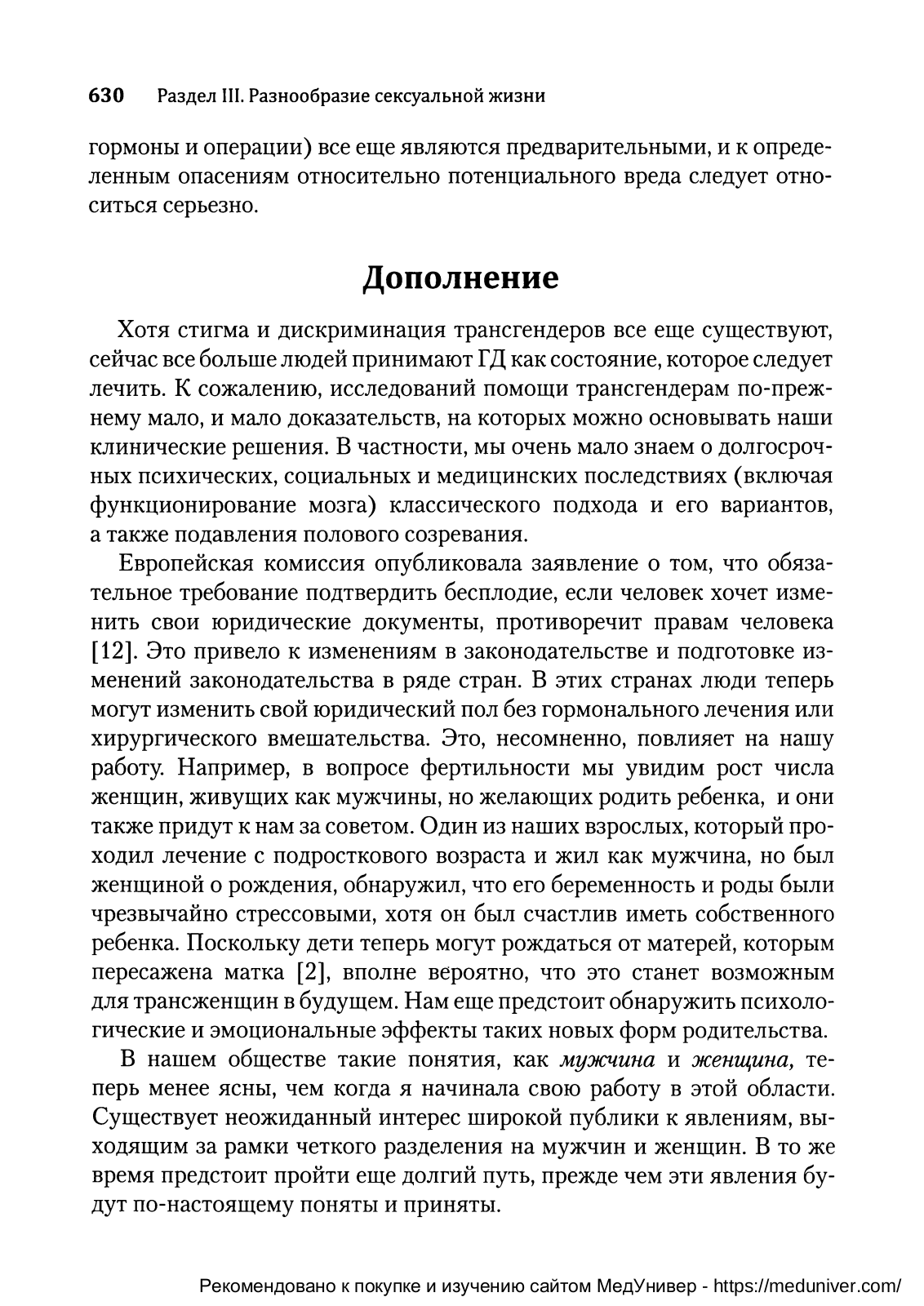 630 Раздел III. Разнообразие сексуальной жизни

гормоны и операции) все еще являются предварительными, и к определенным опасениям относительно потенциального вреда следует относиться серьезно.

Дополнение

Хотя стигма и дискриминация трансгендеров все еще существуют, сейчас все больше людей принимают ГД как состояние, которое следует лечить. К сожалению, исследований помощи трансгендерам по-прежнему мало, и мало доказательств, на которых можно основывать наши клинические решения. В частности, мы очень мало знаем о долгосрочных психических, социальных и медицинских последствиях (включая функционирование мозга) классического подхода и его вариантов, а также подавления полового созревания.

Европейская комиссия опубликовала заявление о том, что обязательное требование подтвердить бесплодие, если человек хочет изменить свои юридические документы, противоречит правам человека [12]. Это привело к изменениям в законодательстве и подготовке изменений законодательства в ряде стран. В этих странах люди теперь могут изменить свой юридический пол без гормонального лечения или хирургического вмешательства. Это, несомненно, повлияет на нашу работу. Например, в вопросе фертильности мы увидим рост числа женщин, живущих как мужчины, но желающих родить ребенка, и они также придут к нам за советом. Один из наших взрослых, который проходил лечение с подросткового возраста и жил как мужчина, но был женщиной о рождения, обнаружил, что его беременность и роды были чрезвычайно стрессовыми, хотя он был счастлив иметь собственного ребенка. Поскольку дети теперь могут рождаться от матерей, которым пересажена матка [2], вполне вероятно, что это станет возможным для трансженщин в будущем. Нам еще предстоит обнаружить психологические и эмоциональные эффекты таких новых форм родительства.

В нашем обществе такие понятия, как мужчина и женщина, теперь менее ясны, чем когда я начинала свою работу в этой области. Существует неожиданный интерес широкой публики к явлениям, выходящим за рамки четкого разделения на мужчин и женщин. В то же время предстоит пройти еще долгий путь, прежде чем эти явления будут по-настоящему поняты и приняты.

Рекомендовано к покупке и изучению сайтом МедУнивер - https://meduniver.com/